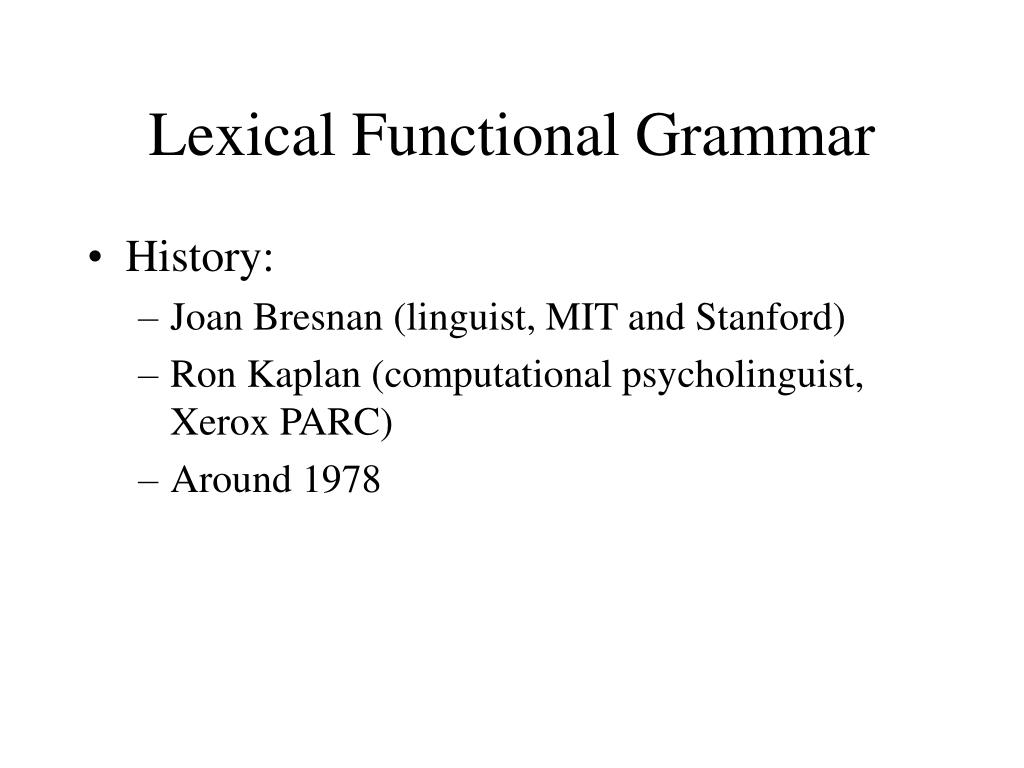 Lexical Functional Grammar

• History:
– Joan Bresnan (linguist, MIT and Stanford)
– Ron Kaplan (computational psycholinguist, Xerox PARC)
– Around 1978